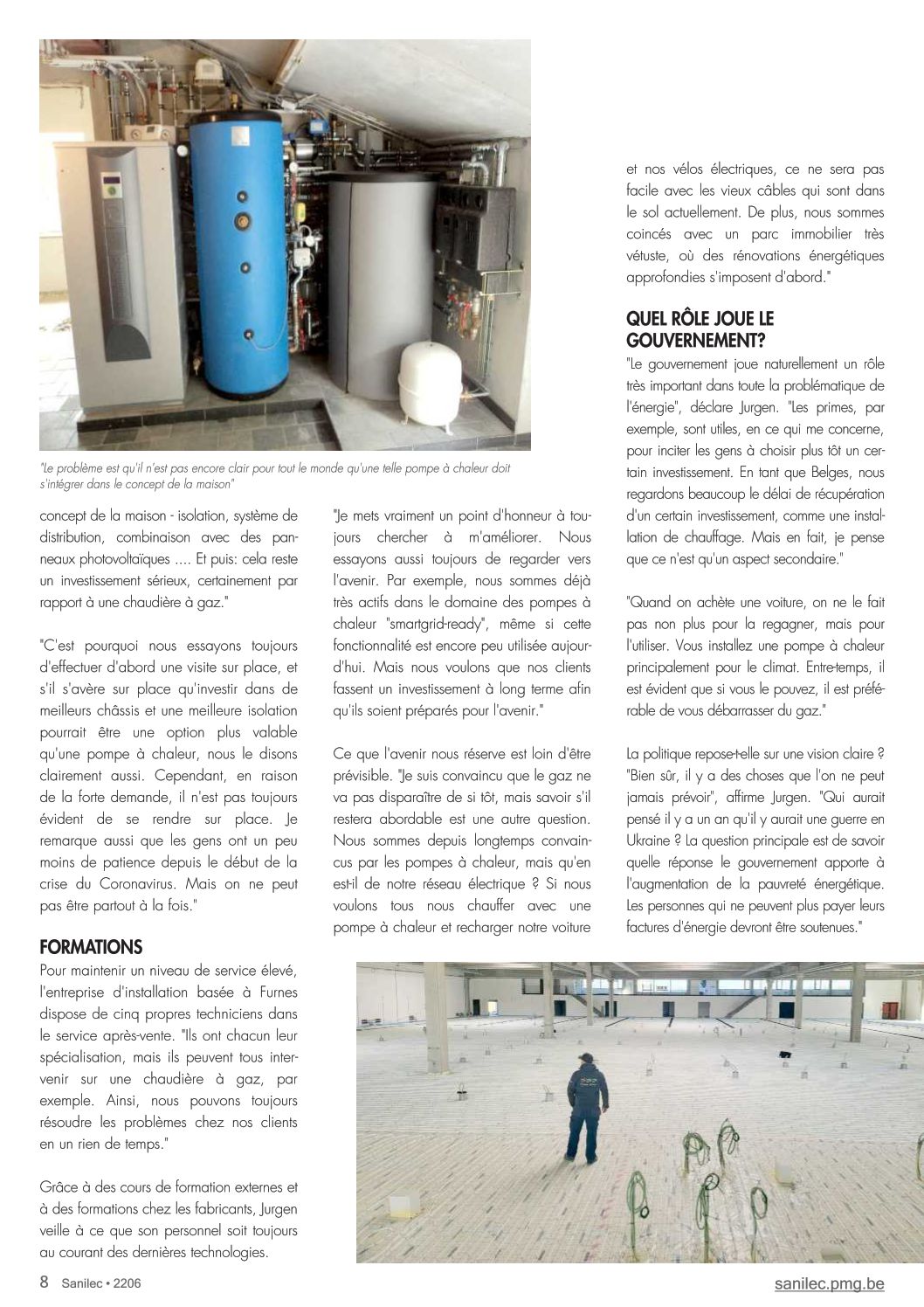 "Le problème est qu'il n'est pas encore clair pour tout le monde qu'une telle pompe à chaleur doit s'intégrer dans le concept de la maison"

concept de la maison - isolation, système de distribution, combinaison avec des panneaux photovoltaïques .... Et puis: cela reste un investissement sérieux, certainement par rapport à une chaudière à gaz."

"C'est pourquoi nous essayons toujours d'effectuer d'abord une visite sur place, et s'il s'avère sur place qu'investir dans de meilleurs châssis et une meilleure isolation pourrait être une option plus valable qu'une pompe à chaleur, nous le disons clairement aussi. Cependant, en raison de la forte demande, il n'est pas toujours évident de se rendre sur place. Je remarque aussi que les gens ont un peu moins de patience depuis le début de la crise du Coronavirus. Mais on ne peut pas être partout à la fois."

FORMATIONS
Pour maintenir un niveau de service élevé, l'entreprise d'installation basée à Furnes dispose de cinq propres techniciens dans le service après-vente. "Ils ont chacun leur spécialisation, mais ils peuvent tous intervenir sur une chaudière à gaz, par exemple. Ainsi, nous pouvons toujours résoudre les problèmes chez nos clients en un rien de temps."

Grâce à des cours de formation externes et à des formations chez les fabricants, Jurgen veille à ce que son personnel soit toujours au courant des dernières technologies.

"Je mets vraiment un point d'honneur à toujours chercher à m'améliorer. Nous essayons aussi toujours de regarder vers l'avenir. Par exemple, nous sommes déjà très actifs dans le domaine des pompes à chaleur "smartgrid-ready", même si cette fonctionnalité est encore peu utilisée aujourd'hui. Mais nous voulons que nos clients fassent un investissement à long terme afin qu'ils soient préparés pour l'avenir."

Ce que l'avenir nous réserve est loin d'être prévisible. "Je suis convaincu que le gaz ne va pas disparaître de si tôt, mais savoir s'il restera abordable est une autre question. Nous sommes depuis longtemps convaincus par les pompes à chaleur, mais qu'en est-il de notre réseau électrique ? Si nous voulons tous nous chauffer avec une pompe à chaleur et recharger notre voiture

et nos vélos électriques, ce ne sera pas facile avec les vieux câbles qui sont dans le sol actuellement. De plus, nous sommes coincés avec un parc immobilier très vétuste, où des rénovations énergétiques approfondies s'imposent d'abord."

QUEL RÔLE JOUE LE GOUVERNEMENT?
"Le gouvernement joue naturellement un rôle très important dans toute la problématique de l'énergie", déclare Jurgen. "Les primes, par exemple, sont utiles, en ce qui me concerne, pour inciter les gens à choisir plus tôt un certain investissement. En tant que Belges, nous regardons beaucoup le délai de récupération d'un certain investissement, comme une installation de chauffage. Mais en fait, je pense que ce n'est qu'un aspect secondaire."

"Quand on achète une voiture, on ne le fait pas non plus pour la regagner, mais pour l'utiliser. Vous installez une pompe à chaleur principalement pour le climat. Entre-temps, il est évident que si vous le pouvez, il est préférable de vous débarrasser du gaz."

La politique repose-t-elle sur une vision claire ? "Bien sûr, il y a des choses que l'on ne peut jamais prévoir", affirme Jurgen. "Qui aurait pensé il y a un an qu'il y aurait une guerre en Ukraine ? La question principale est de savoir quelle réponse le gouvernement apporte à l'augmentation de la pauvreté énergétique. Les personnes qui ne peuvent plus payer leurs factures d'énergie devront être soutenues."

8 Sanilec • 2206

sanilec.pmg.be